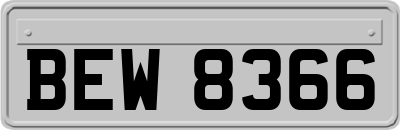 BEW 8366